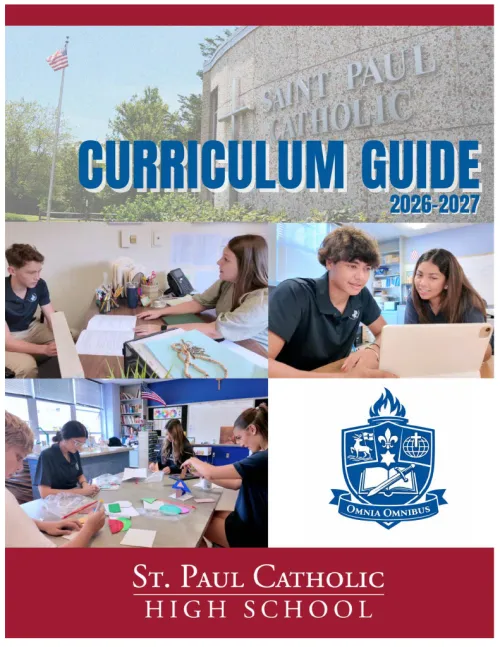 SAINT PAUL
CATHOLIC

CURRICULUM GUIDE
2026-2027

OMNIA OMNIBUS

ST. PAUL CATHOLIC
HIGH SCHOOL